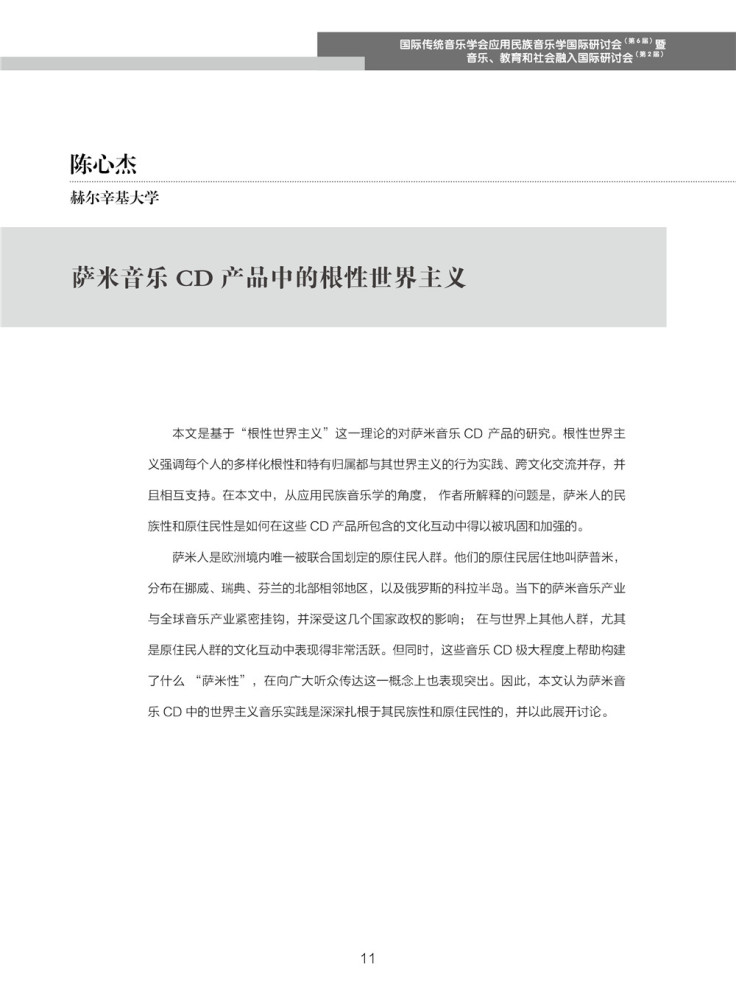 国际传统音乐学会应用民族音乐学国际研讨会（第6届）暨
音乐、教育和社会融入国际研讨会（第2届）

陈心杰

赫尔辛基大学

萨米音乐 CD 产品中的根性世界主义

本文是基于“根性世界主义”这一理论的对萨米音乐 CD 产品的研究。根性世界主义强调每个人的多样化根性和特有归属都与其世界主义的行为实践、跨文化交流并存，并且相互支持。在本文中，从应用民族音乐学的角度， 作者所解释的问题是，萨米人的民族性和原住民性是如何在这些 CD 产品所包含的文化互动中得以被巩固和加强的。

萨米人是欧洲境内唯一被联合国划定的原住民人群。他们的原住民居住地叫萨普米，分布在挪威、瑞典、芬兰的北部相邻地区，以及俄罗斯的科拉半岛。当下的萨米音乐产业与全球音乐产业紧密挂钩，并深受这几个国家政权的影响； 在与世界上其他人群，尤其是原住民人群的文化互动中表现得非常活跃。但同时，这些音乐 CD 极大程度上帮助构建了什么 “萨米性”，在向广大听众传达这一概念上也表现突出。因此，本文认为萨米音乐 CD 中的世界主义音乐实践是深深扎根于其民族性和原住民性的，并以此展开讨论。

11